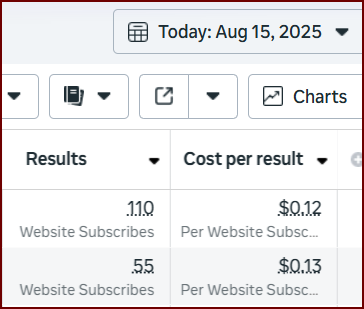 Today: Aug 15, 2025

Charts

| Results | Cost per result |
|---|---|
| 110 Website Subscribes | $0.12 Per Website Subsc... |
| 55 Website Subscribes | $0.13 Per Website Subsc... |